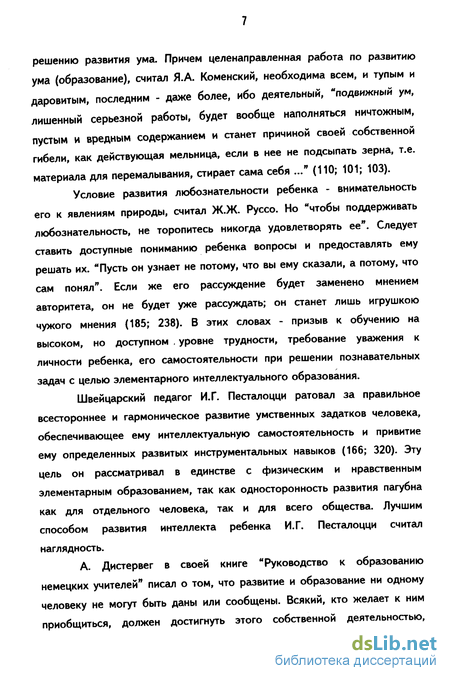 7

решению развития ума. Причем целенаправленная работа по развитию ума (образование), считал Я.А. Коменский, необходима всем, и тупым и даровитым, последним - даже более, ибо деятельный, "подвижный ум, лишенный серьезной работы, будет вообще наполняться ничтожным, пустым и вредным содержанием и станет причиной своей собственной гибели, как действующая мельница, если в нее не подсыпать зерна, т.е. материала для перемалывания, стирает сама себя ..." (110; 101; 103).

Условие развития любознательности ребенка - внимательность его к явлениям природы, считал Ж.Ж. Руссо. Но "чтобы поддерживать любознательность, не торопитесь никогда удовлетворять ее". Следует ставить доступные пониманию ребенка вопросы и предоставлять ему решать их. "Пусть он узнает не потому, что вы ему сказали, а потому, что сам понял". Если же его рассуждение будет заменено мнением авторитета, он не будет уже рассуждать; он станет лишь игрушкою чужого мнения (185; 238). В этих словах - призыв к обучению на высоком, но доступном уровне трудности, требование уважения к личности ребенка, его самостоятельности при решении познавательных задач с целью элементарного интеллектуального образования.

Швейцарский педагог И.Г. Песталоцци ратовал за правильное всестороннее и гармоническое развитие умственных задатков человека, обеспечивающее ему интеллектуальную самостоятельность и привитие ему определенных развитых инструментальных навыков (166; 320). Эту цель он рассматривал в единстве с физическим и нравственным элементарным образованием, так как односторонность развития пагубна как для отдельного человека, так и для всего общества. Лучшим способом развития интеллекта ребенка И.Г. Песталоцци считал наглядность.

А. Дистервег в своей книге "Руководство к образованию немецких учителей" писал о том, что развитие и образование ни одному человеку не могут быть даны или сообщены. Всякий, кто желает к ним приобщиться, должен достигнуть этого собственной деятельностью,

dsLib.net
библиотека диссертаций